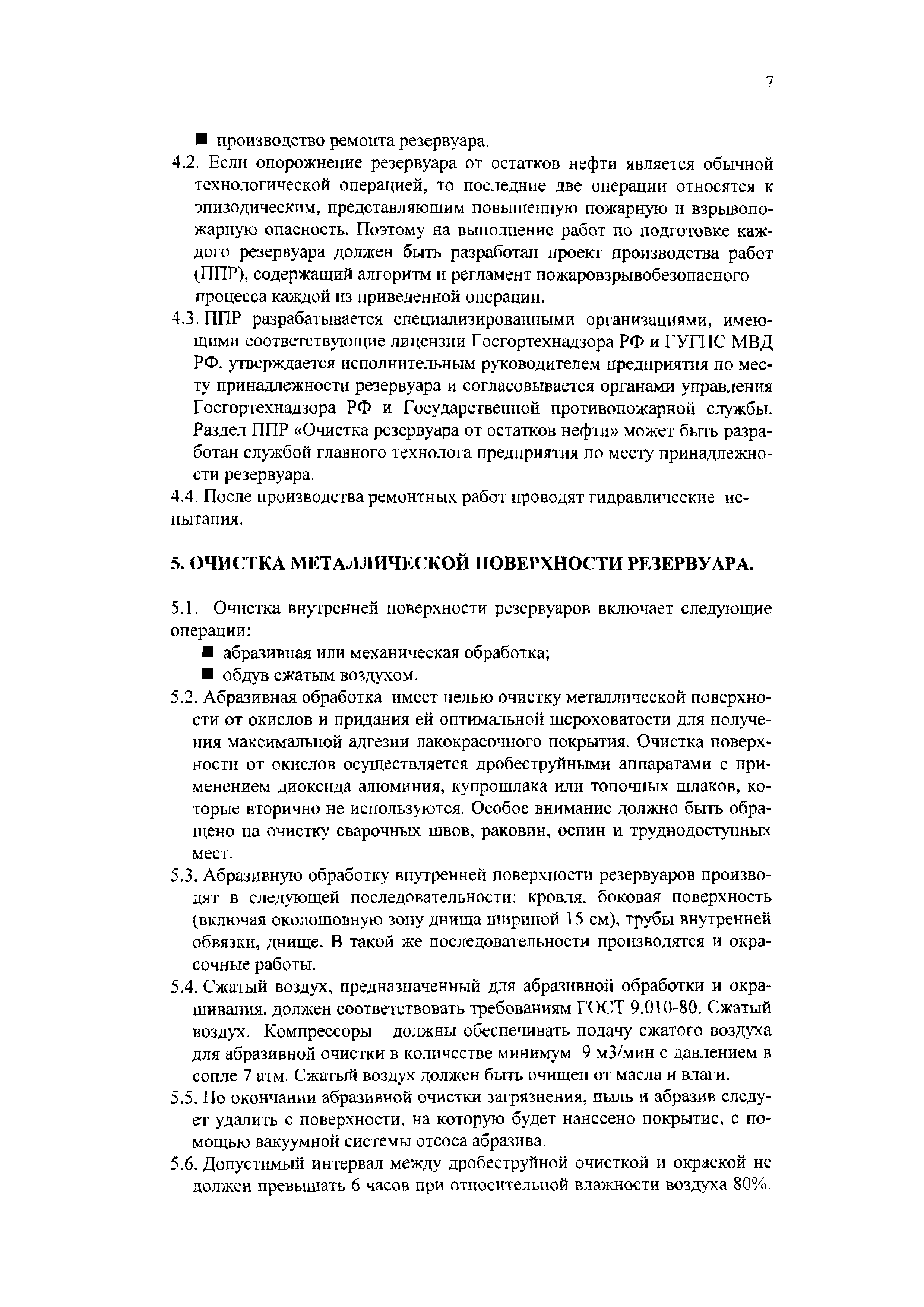 7

■ производство ремонта резервуара.

4.2. Если опорожнение резервуара от остатков нефти является обычной технологической операцией, то последние две операции относятся к эпизодическим, представляющим повышенную пожарную и взрывопожарную опасность. Поэтому на выполнение работ по подготовке каждого резервуара должен быть разработан проект производства работ (ППР), содержащий алгоритм и регламент пожаровзрывобезопасного процесса каждой из приведенной операции.

4.3. ППР разрабатывается специализированными организациями, имеющими соответствующие лицензии Госгортехнадзора РФ и ГУГПС МВД РФ, утверждается исполнительным руководителем предприятия по месту принадлежности резервуара и согласовывается органами управления Госгортехнадзора РФ и Государственной противопожарной службы. Раздел ППР «Очистка резервуара от остатков нефти» может быть разработан службой главного технолога предприятия по месту принадлежности резервуара.

4.4. После производства ремонтных работ проводят гидравлические испытания.

5. ОЧИСТКА МЕТАЛЛИЧЕСКОЙ ПОВЕРХНОСТИ РЕЗЕРВУАРА.

5.1. Очистка внутренней поверхности резервуаров включает следующие операции:

■ абразивная или механическая обработка;

■ обдув сжатым воздухом.

5.2. Абразивная обработка имеет целью очистку металлической поверхности от окислов и придания ей оптимальной шероховатости для получения максимальной адгезии лакокрасочного покрытия. Очистка поверхности от окислов осуществляется дробеструйными аппаратами с применением диоксида алюминия, купрошлака или топочных шлаков, которые вторично не используются. Особое внимание должно быть обращено на очистку сварочных швов, раковин, оспин и труднодоступных мест.

5.3. Абразивную обработку внутренней поверхности резервуаров производят в следующей последовательности: кровля, боковая поверхность (включая околошовную зону днища шириной 15 см), трубы внутренней обвязки, днище. В такой же последовательности производятся и окрасочные работы.

5.4. Сжатый воздух, предназначенный для абразивной обработки и окрашивания, должен соответствовать требованиям ГОСТ 9.010-80. Сжатый воздух. Компрессоры должны обеспечивать подачу сжатого воздуха для абразивной очистки в количестве минимум 9 м3/мин с давлением в сопле 7 атм. Сжатый воздух должен быть очищен от масла и влаги.

5.5. По окончании абразивной очистки загрязнения, пыль и абразив следует удалить с поверхности, на которую будет нанесено покрытие, с помощью вакуумной системы отсоса абразива.

5.6. Допустимый интервал между дробеструйной очисткой и окраской не должен превышать 6 часов при относительной влажности воздуха 80%.